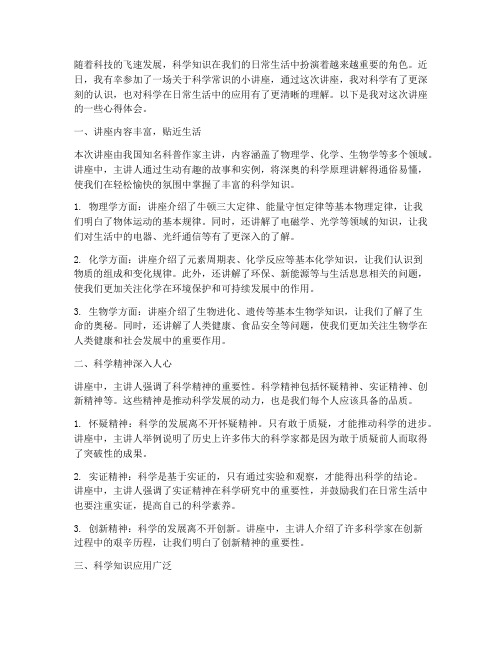 随着科技的飞速发展，科学知识在我们的日常生活中扮演着越来越重要的角色。近日，我有幸参加了一场关于科学常识的小讲座，通过这次讲座，我对科学有了更深刻的认识，也对科学在日常生活中的应用有了更清晰的理解。以下是我对这次讲座的一些心得体会。

一、讲座内容丰富，贴近生活

本次讲座由我国知名科普作家主讲，内容涵盖了物理学、化学、生物学等多个领域。讲座中，主讲人通过生动有趣的故事和实例，将深奥的科学原理讲解得通俗易懂，使我们在轻松愉快的氛围中掌握了丰富的科学知识。

1. 物理学方面：讲座介绍了牛顿三大定律、能量守恒定律等基本物理定律，让我们明白了物体运动的基本规律。同时，还讲解了电磁学、光学等领域的知识，让我们对生活中的电器、光纤通信等有了更深入的了解。

2. 化学方面：讲座介绍了元素周期表、化学反应等基本化学知识，让我们认识到物质的组成和变化规律。此外，还讲解了环保、新能源等与生活息息相关的问题，使我们更加关注化学在环境保护和可持续发展中的作用。

3. 生物学方面：讲座介绍了生物进化、遗传等基本生物学知识，让我们了解了生命的奥秘。同时，还讲解了人类健康、食品安全等问题，使我们更加关注生物学在人类健康和社会发展中的重要作用。

二、科学精神深入人心

讲座中，主讲人强调了科学精神的重要性。科学精神包括怀疑精神、实证精神、创新精神等。这些精神是推动科学发展的动力，也是我们每个人应该具备的品质。

1. 怀疑精神：科学的发展离不开怀疑精神。只有敢于质疑，才能推动科学的进步。讲座中，主讲人举例说明了历史上许多伟大的科学家都是因为敢于质疑前人而取得了突破性的成果。

2. 实证精神：科学是基于实证的，只有通过实验和观察，才能得出科学的结论。讲座中，主讲人强调了实证精神在科学研究中的重要性，并鼓励我们在日常生活中也要注重实证，提高自己的科学素养。

3. 创新精神：科学的发展离不开创新。讲座中，主讲人介绍了许多科学家在创新过程中的艰辛历程，让我们明白了创新精神的重要性。

三、科学知识应用广泛